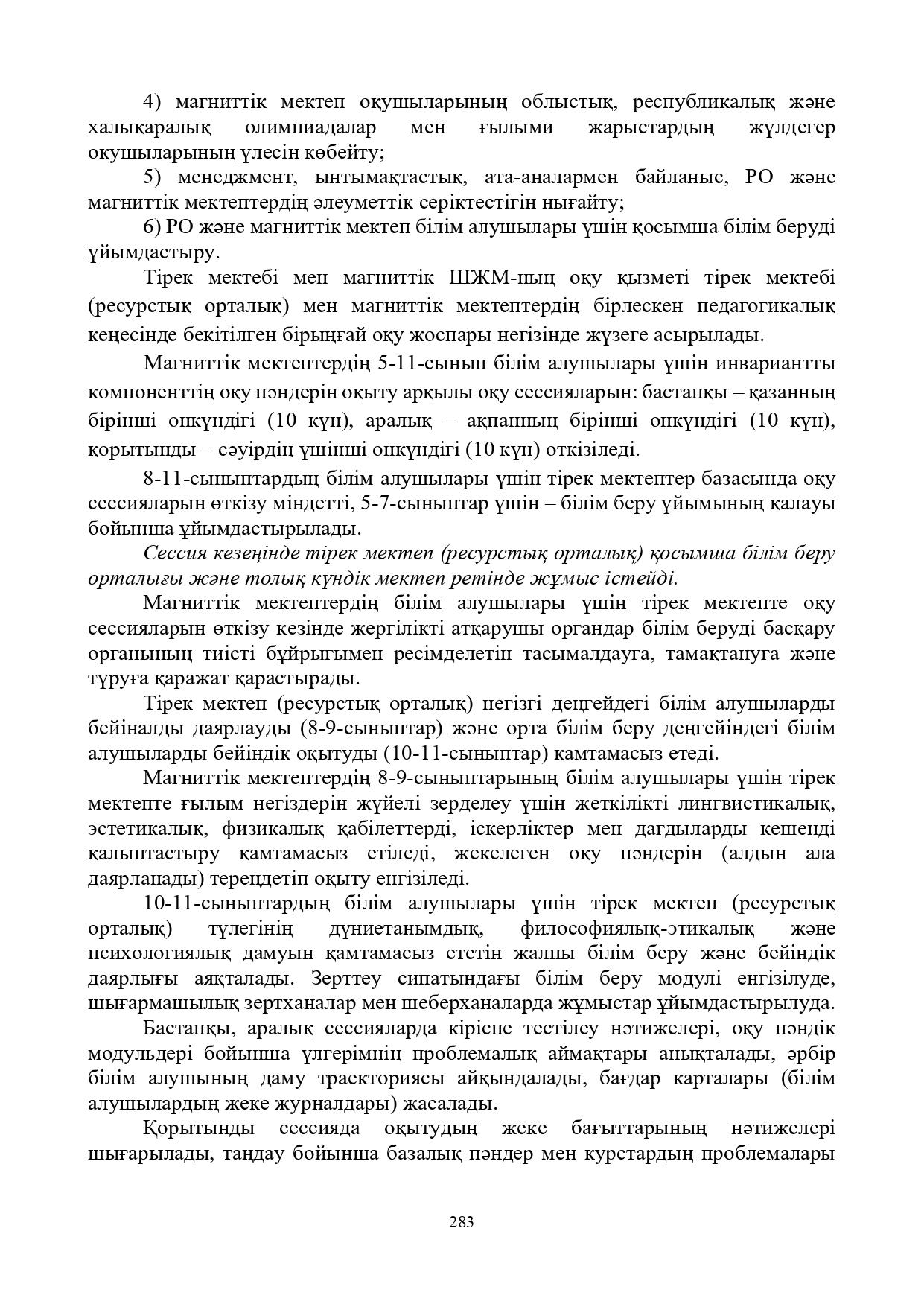 4) магниттік мектеп оқушыларының облыстық, республикалық және халықаралық олимпиадалар мен ғылыми жарыстардың жүлдегер оқушыларының үлесін көбейту;

5) менеджмент, ынтымақтастық, ата-аналармен байланыс, РО және магниттік мектептердің әлеуметтік серіктестігін нығайту;

6) РО және магниттік мектеп білім алушылары үшін қосымша білім беруді ұйымдастыру.

Тірек мектебі мен магниттік ШЖМ-ның оқу қызметі тірек мектебі (ресурстық орталық) мен магниттік мектептердің бірлескен педагогикалық кеңесінде бекітілген бірыңғай оқу жоспары негізінде жүзеге асырылады.

Магниттік мектептердің 5-11-сынып білім алушылары үшін инвариантты компоненттің оқу пәндерін оқыту арқылы оқу сессияларын: бастапқы – қазанның бірінші онкүндігі (10 күн), аралық – ақпанның бірінші онкүндігі (10 күн), қорытынды – сәуірдің үшінші онкүндігі (10 күн) өткізіледі.

8-11-сыныптардың білім алушылары үшін тірек мектептер базасында оқу сессияларын өткізу міндетті, 5-7-сыныптар үшін – білім беру ұйымының қалауы бойынша ұйымдастырылады.

Сессия кезеңінде тірек мектеп (ресурстық орталық) қосымша білім беру орталығы және толық күндік мектеп ретінде жұмыс істейді.

Магниттік мектептердің білім алушылары үшін тірек мектепте оқу сессияларын өткізу кезінде жергілікті атқарушы органдар білім беруді басқару органының тиісті бұйрығымен ресімделетін тасымалдауға, тамақтануға және тұруға қаражат қарастырады.

Тірек мектеп (ресурстық орталық) негізгі деңгейдегі білім алушыларды бейіналды даярлауды (8-9-сыныптар) және орта білім беру деңгейіндегі білім алушыларды бейіндік оқытуды (10-11-сыныптар) қамтамасыз етеді.

Магниттік мектептердің 8-9-сыныптарының білім алушылары үшін тірек мектепте ғылым негіздерін жүйелі зерделеу үшін жеткілікті лингвистикалық, эстетикалық, физикалық қабілеттерді, іскерліктер мен дағдыларды кешенді қалыптастыру қамтамасыз етіледі, жекелеген оқу пәндерін (алдын ала даярланады) тереңдетіп оқыту енгізіледі.

10-11-сыныптардың білім алушылары үшін тірек мектеп (ресурстық орталық) түлегінің дүниетанымдық, философиялық-этикалық және психологиялық дамуын қамтамасыз ететін жалпы білім беру және бейіндік даярлығы аяқталады. Зерттеу сипатындағы білім беру модулі енгізілуде, шығармашылық зертханалар мен шеберханаларда жұмыстар ұйымдастырылуда.

Бастапқы, аралық сессияларда кіріспе тестілеу нәтижелері, оқу пәндік модульдері бойынша үлгерімнің проблемалық аймақтары анықталады, әрбір білім алушының даму траекториясы айқындалады, бағдар карталары (білім алушылардың жеке журналдары) жасалады.

Қорытынды сессияда оқытудың жеке бағыттарының нәтижелері шығарылады, таңдау бойынша базалық пәндер мен курстардың проблемалары

283